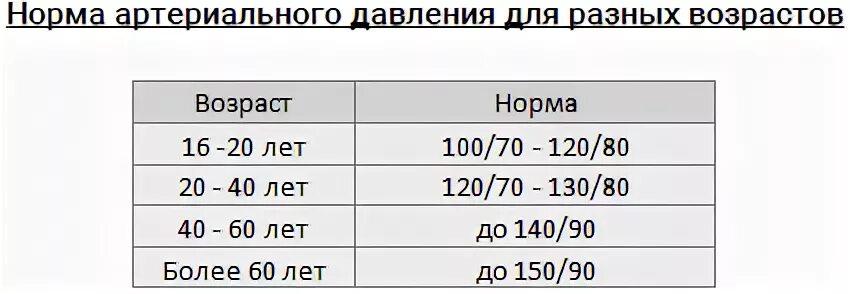 Норма артериального давления для разных возрастов

| Возраст | Норма |
|---|---|
| 16 -20 лет | 100/70 - 120/80 |
| 20 - 40 лет | 120/70 - 130/80 |
| 40 - 60 лет | до 140/90 |
| Более 60 лет | до 150/90 |